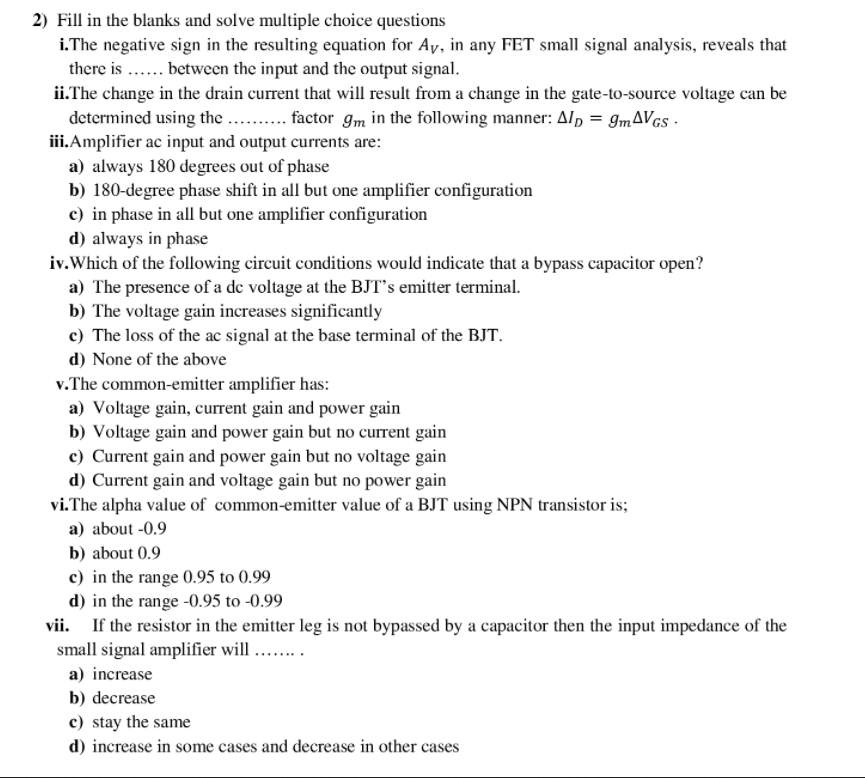 2) Fill in the blanks and solve multiple choice questions

i.The negative sign in the resulting equation for $A_V$, in any FET small signal analysis, reveals that there is ...... between the input and the output signal.

ii.The change in the drain current that will result from a change in the gate-to-source voltage can be determined using the .......... factor $g_m$ in the following manner: $\Delta I_D = g_m \Delta V_{GS}$ .

iii.Amplifier ac input and output currents are:
a) always 180 degrees out of phase
b) 180-degree phase shift in all but one amplifier configuration
c) in phase in all but one amplifier configuration
d) always in phase

iv.Which of the following circuit conditions would indicate that a bypass capacitor open?
a) The presence of a dc voltage at the BJT's emitter terminal.
b) The voltage gain increases significantly
c) The loss of the ac signal at the base terminal of the BJT.
d) None of the above

v.The common-emitter amplifier has:
a) Voltage gain, current gain and power gain
b) Voltage gain and power gain but no current gain
c) Current gain and power gain but no voltage gain
d) Current gain and voltage gain but no power gain

vi.The alpha value of common-emitter value of a BJT using NPN transistor is;
a) about -0.9
b) about 0.9
c) in the range 0.95 to 0.99
d) in the range -0.95 to -0.99

vii. If the resistor in the emitter leg is not bypassed by a capacitor then the input impedance of the small signal amplifier will ....... .
a) increase
b) decrease
c) stay the same
d) increase in some cases and decrease in other cases